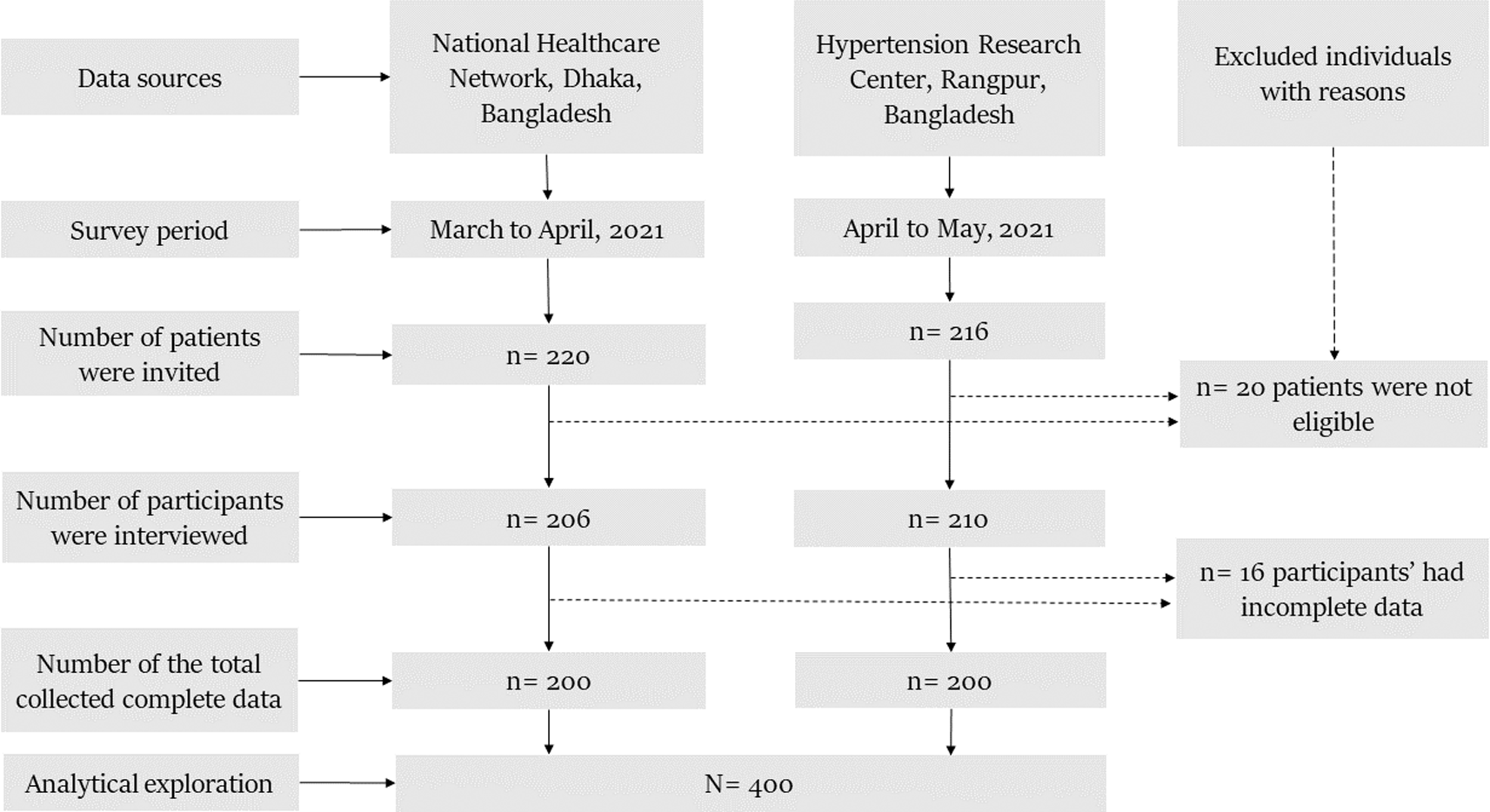 Data sources

National Healthcare Network, Dhaka, Bangladesh

Hypertension Research Center, Rangpur, Bangladesh

Excluded individuals with reasons

Survey period

March to April, 2021

April to May, 2021

Number of patients were invited

n= 220

n= 216

n= 20 patients were not eligible

Number of participants were interviewed

n= 206

n= 210

n= 16 participants' had incomplete data

Number of the total collected complete data

n= 200

n= 200

Analytical exploration

N= 400